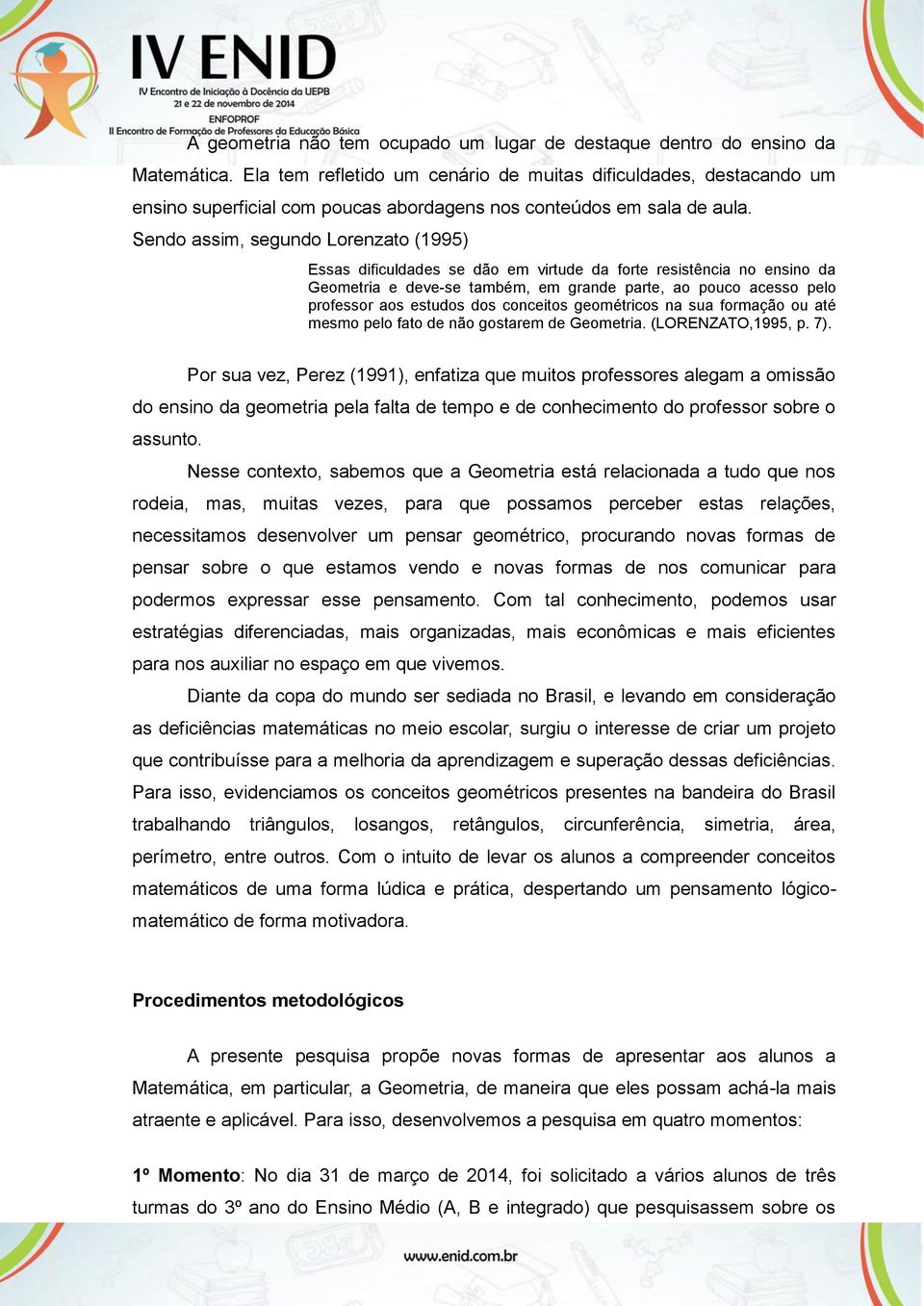 IV ENID
IV Encontro de Iniciação à Docência da UEPB
21 e 22 de novembro de 2014
ENFOPROF
II Encontro de Formação de Professores da Educação Básica

A geometria não tem ocupado um lugar de destaque dentro do ensino da Matemática. Ela tem refletido um cenário de muitas dificuldades, destacando um ensino superficial com poucas abordagens nos conteúdos em sala de aula. Sendo assim, segundo Lorenzato (1995)

Essas dificuldades se dão em virtude da forte resistência no ensino da Geometria e deve-se também, em grande parte, ao pouco acesso pelo professor aos estudos dos conceitos geométricos na sua formação ou até mesmo pelo fato de não gostarem de Geometria. (LORENZATO,1995, p. 7).

Por sua vez, Perez (1991), enfatiza que muitos professores alegam a omissão do ensino da geometria pela falta de tempo e de conhecimento do professor sobre o assunto.

Nesse contexto, sabemos que a Geometria está relacionada a tudo que nos rodeia, mas, muitas vezes, para que possamos perceber estas relações, necessitamos desenvolver um pensar geométrico, procurando novas formas de pensar sobre o que estamos vendo e novas formas de nos comunicar para podermos expressar esse pensamento. Com tal conhecimento, podemos usar estratégias diferenciadas, mais organizadas, mais econômicas e mais eficientes para nos auxiliar no espaço em que vivemos.

Diante da copa do mundo ser sediada no Brasil, e levando em consideração as deficiências matemáticas no meio escolar, surgiu o interesse de criar um projeto que contribuísse para a melhoria da aprendizagem e superação dessas deficiências. Para isso, evidenciamos os conceitos geométricos presentes na bandeira do Brasil trabalhando triângulos, losangos, retângulos, circunferência, simetria, área, perímetro, entre outros. Com o intuito de levar os alunos a compreender conceitos matemáticos de uma forma lúdica e prática, despertando um pensamento lógico-matemático de forma motivadora.

Procedimentos metodológicos

A presente pesquisa propõe novas formas de apresentar aos alunos a Matemática, em particular, a Geometria, de maneira que eles possam achá-la mais atraente e aplicável. Para isso, desenvolvemos a pesquisa em quatro momentos:

1º Momento: No dia 31 de março de 2014, foi solicitado a vários alunos de três turmas do 3º ano do Ensino Médio (A, B e integrado) que pesquisassem sobre os

www.enid.com.br